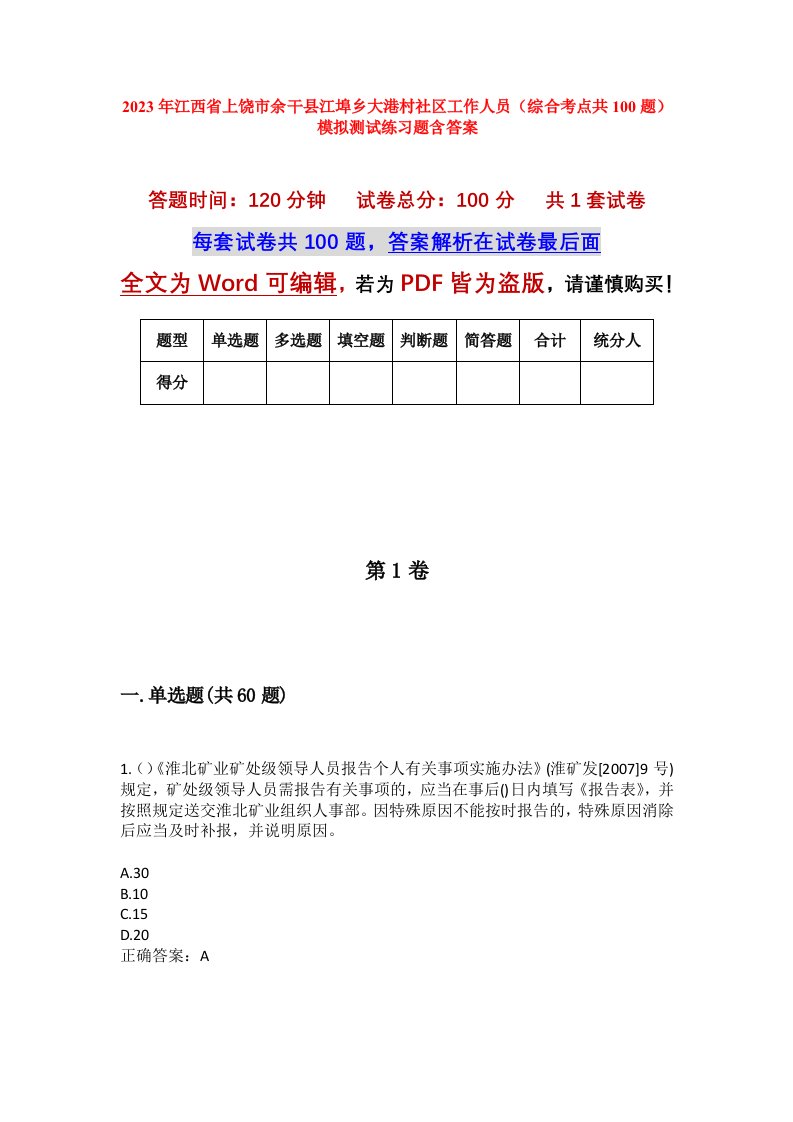 2023年江西省上饶市余干县江埠乡大港村社区工作人员（综合考点共100题）模拟测试练习题含答案

答题时间：120分钟　　试卷总分：100分　　共1套试卷

每套试卷共100题，答案解析在试卷最后面

全文为Word可编辑，若为PDF皆为盗版，请谨慎购买！

| 题型 | 单选题 | 多选题 | 填空题 | 判断题 | 简答题 | 合计 | 统分人 |
|---|---|---|---|---|---|---|---|
| 得分 | | | | | | | |

第1卷

一.单选题(共60题)

1.()《淮北矿业矿处级领导人员报告个人有关事项实施办法》(淮矿发[2007]9号)规定，矿处级领导人员需报告有关事项的，应当在事后()日内填写《报告表》，并按照规定送交淮北矿业组织人事部。因特殊原因不能按时报告的，特殊原因消除后应当及时补报，并说明原因。

A.30
B.10
C.15
D.20
正确答案：A